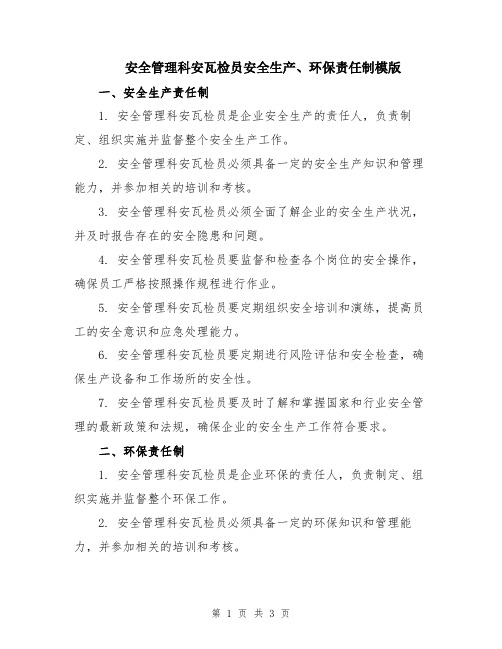 安全管理科安瓦检员安全生产、环保责任制模版

一、安全生产责任制

1. 安全管理科安瓦检员是企业安全生产的责任人，负责制定、组织实施并监督整个安全生产工作。

2. 安全管理科安瓦检员必须具备一定的安全生产知识和管理能力，并参加相关的培训和考核。

3. 安全管理科安瓦检员必须全面了解企业的安全生产状况，并及时报告存在的安全隐患和问题。

4. 安全管理科安瓦检员要监督和检查各个岗位的安全操作，确保员工严格按照操作规程进行作业。

5. 安全管理科安瓦检员要定期组织安全培训和演练，提高员工的安全意识和应急处理能力。

6. 安全管理科安瓦检员要定期进行风险评估和安全检查，确保生产设备和工作场所的安全性。

7. 安全管理科安瓦检员要及时了解和掌握国家和行业安全管理的最新政策和法规，确保企业的安全生产工作符合要求。

二、环保责任制

1. 安全管理科安瓦检员是企业环保的责任人，负责制定、组织实施并监督整个环保工作。

2. 安全管理科安瓦检员必须具备一定的环保知识和管理能力，并参加相关的培训和考核。

第 1 页 共 3 页